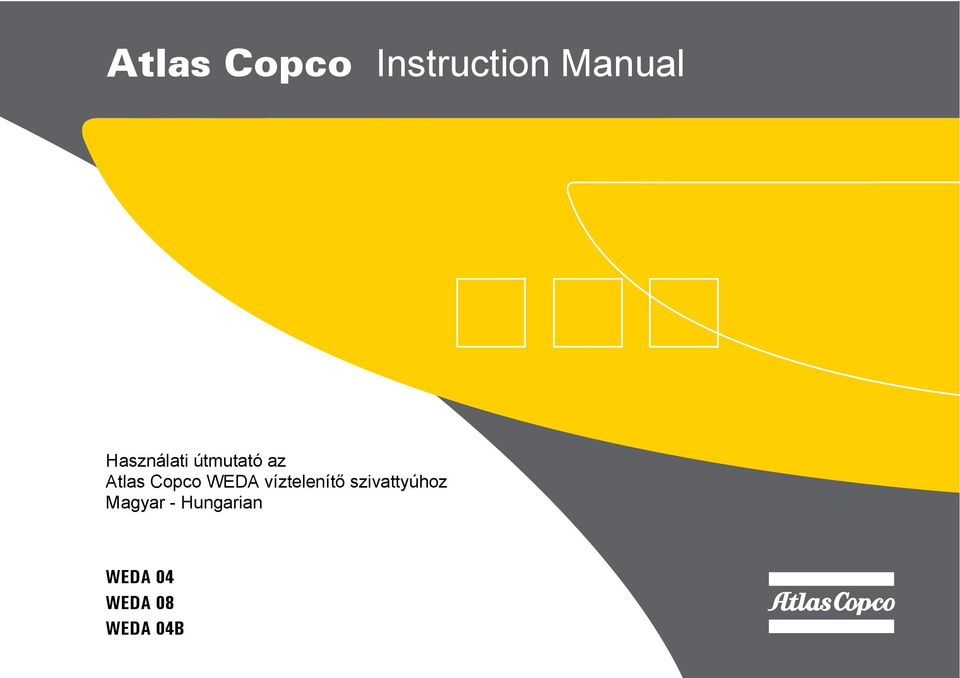 Atlas Copco Instruction Manual

Használati útmutató az
Atlas Copco WEDA víztelenítő szivattyúhoz
Magyar - Hungarian

WEDA 04
WEDA 08
WEDA 04B

Atlas Copco